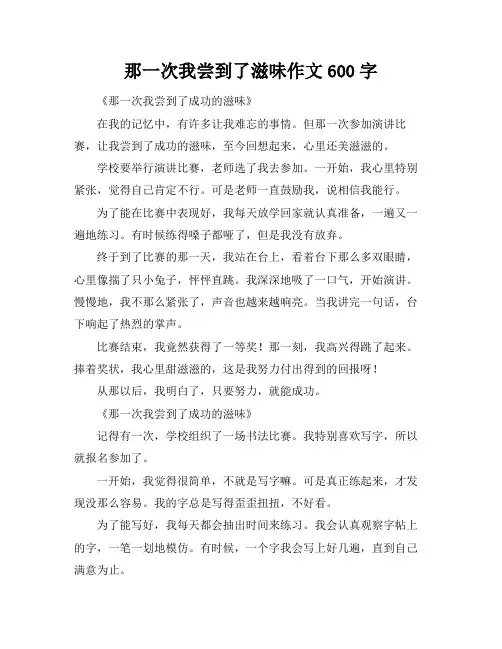 那一次我尝到了滋味作文 600 字

《那一次我尝到了成功的滋味》

在我的记忆中，有许多让我难忘的事情。但那一次参加演讲比赛，让我尝到了成功的滋味，至今回想起来，心里还美滋滋的。

学校要举行演讲比赛，老师选了我去参加。一开始，我心里特别紧张，觉得自己肯定不行。可是老师一直鼓励我，说相信我能行。

为了能在比赛中表现好，我每天放学回家就认真准备，一遍又一遍地练习。有时候练得嗓子都哑了，但是我没有放弃。

终于到了比赛的那一天，我站在台上，看着台下那么多双眼睛，心里像揣了只小兔子，怦怦直跳。我深深地吸了一口气，开始演讲。慢慢地，我不那么紧张了，声音也越来越响亮。当我讲完一句话，台下响起了热烈的掌声。

比赛结束，我竟然获得了一等奖！那一刻，我高兴得跳了起来。捧着奖状，我心里甜滋滋的，这是我努力付出得到的回报呀！

从那以后，我明白了，只要努力，就能成功。

《那一次我尝到了成功的滋味》

记得有一次，学校组织了一场书法比赛。我特别喜欢写字，所以就报名参加了。

一开始，我觉得很简单，不就是写字嘛。可是真正练起来，才发现没那么容易。我的字总是写得歪歪扭扭，不好看。

为了能写好，我每天都会抽出时间来练习。我会认真观察字帖上的字，一笔一划地模仿。有时候，一个字我会写上好几遍，直到自己满意为止。